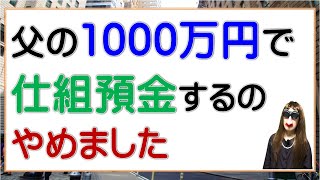 父の1000万円で
仕組預金するの
やめました